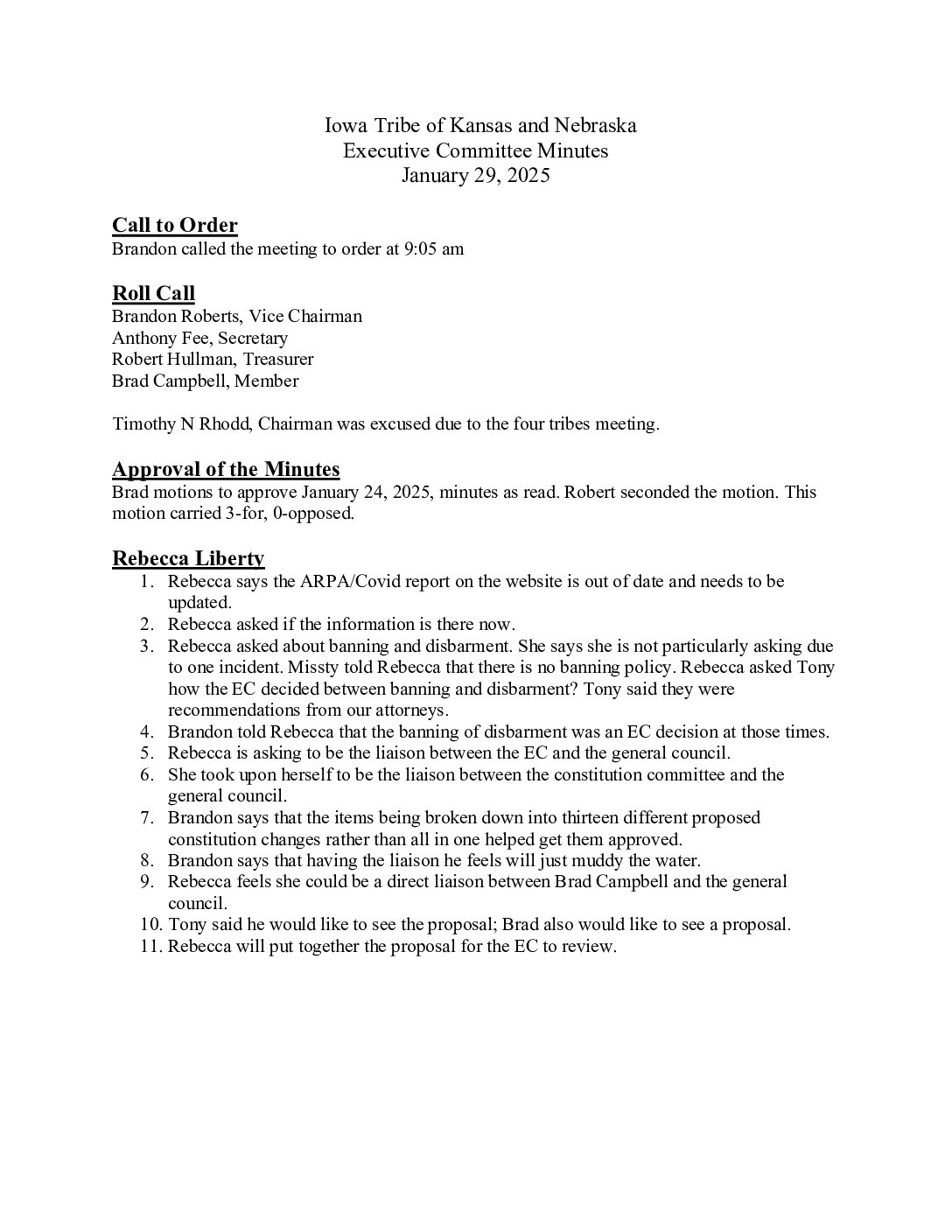 Iowa Tribe of Kansas and Nebraska
Executive Committee Minutes
January 29, 2025

Call to Order
Brandon called the meeting to order at 9:05 am

Roll Call
Brandon Roberts, Vice Chairman
Anthony Fee, Secretary
Robert Hullman, Treasurer
Brad Campbell, Member

Timothy N Rhodd, Chairman was excused due to the four tribes meeting.

Approval of the Minutes
Brad motions to approve January 24, 2025, minutes as read. Robert seconded the motion. This motion carried 3-for, 0-opposed.

Rebecca Liberty
1. Rebecca says the ARPA/Covid report on the website is out of date and needs to be updated.
2. Rebecca asked if the information is there now.
3. Rebecca asked about banning and disbarment. She says she is not particularly asking due to one incident. Missty told Rebecca that there is no banning policy. Rebecca asked Tony how the EC decided between banning and disbarment? Tony said they were recommendations from our attorneys.
4. Brandon told Rebecca that the banning of disbarment was an EC decision at those times.
5. Rebecca is asking to be the liaison between the EC and the general council.
6. She took upon herself to be the liaison between the constitution committee and the general council.
7. Brandon says that the items being broken down into thirteen different proposed constitution changes rather than all in one helped get them approved.
8. Brandon says that having the liaison he feels will just muddy the water.
9. Rebecca feels she could be a direct liaison between Brad Campbell and the general council.
10. Tony said he would like to see the proposal; Brad also would like to see a proposal.
11. Rebecca will put together the proposal for the EC to review.